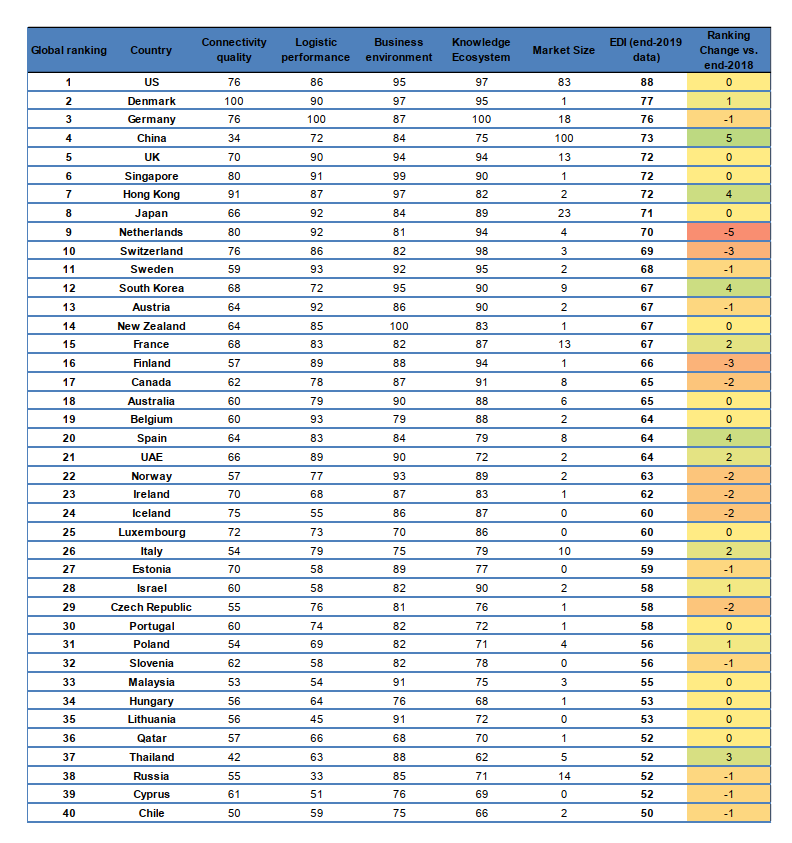 | Global ranking | Country | Connectivity quality | Logistic performance | Business environment | Knowledge Ecosystem | Market Size | EDI (end-2019 data) | Ranking Change vs. end-2018 |
|---|---|---|---|---|---|---|---|---|
| 1 | US | 76 | 86 | 95 | 97 | 83 | 88 | 0 |
| 2 | Denmark | 100 | 90 | 97 | 95 | 1 | 77 | 1 |
| 3 | Germany | 76 | 100 | 87 | 100 | 18 | 76 | -1 |
| 4 | China | 34 | 72 | 84 | 75 | 100 | 73 | 5 |
| 5 | UK | 70 | 90 | 94 | 94 | 13 | 72 | 0 |
| 6 | Singapore | 80 | 91 | 99 | 90 | 1 | 72 | 0 |
| 7 | Hong Kong | 91 | 87 | 97 | 82 | 2 | 72 | 4 |
| 8 | Japan | 66 | 92 | 84 | 89 | 23 | 71 | 0 |
| 9 | Netherlands | 80 | 92 | 81 | 94 | 4 | 70 | -5 |
| 10 | Switzerland | 76 | 86 | 82 | 98 | 3 | 69 | -3 |
| 11 | Sweden | 59 | 93 | 92 | 95 | 2 | 68 | -1 |
| 12 | South Korea | 68 | 72 | 95 | 90 | 9 | 67 | 4 |
| 13 | Austria | 64 | 92 | 86 | 90 | 2 | 67 | -1 |
| 14 | New Zealand | 64 | 85 | 100 | 83 | 1 | 67 | 0 |
| 15 | France | 68 | 83 | 82 | 87 | 13 | 67 | 2 |
| 16 | Finland | 57 | 89 | 88 | 94 | 1 | 66 | -3 |
| 17 | Canada | 62 | 78 | 87 | 91 | 8 | 65 | -2 |
| 18 | Australia | 60 | 79 | 90 | 88 | 6 | 65 | 0 |
| 19 | Belgium | 60 | 93 | 79 | 88 | 2 | 64 | 0 |
| 20 | Spain | 64 | 83 | 84 | 79 | 8 | 64 | 4 |
| 21 | UAE | 66 | 89 | 90 | 72 | 2 | 64 | 2 |
| 22 | Norway | 57 | 77 | 93 | 89 | 2 | 63 | -2 |
| 23 | Ireland | 70 | 68 | 87 | 83 | 1 | 62 | -2 |
| 24 | Iceland | 75 | 55 | 86 | 87 | 0 | 60 | -2 |
| 25 | Luxembourg | 72 | 73 | 70 | 86 | 0 | 60 | 0 |
| 26 | Italy | 54 | 79 | 75 | 79 | 10 | 59 | 2 |
| 27 | Estonia | 70 | 58 | 89 | 77 | 0 | 59 | -1 |
| 28 | Israel | 60 | 58 | 82 | 90 | 2 | 58 | 1 |
| 29 | Czech Republic | 55 | 76 | 81 | 76 | 1 | 58 | -2 |
| 30 | Portugal | 60 | 74 | 82 | 72 | 1 | 58 | 0 |
| 31 | Poland | 54 | 69 | 82 | 71 | 4 | 56 | 1 |
| 32 | Slovenia | 62 | 58 | 82 | 78 | 0 | 56 | -1 |
| 33 | Malaysia | 53 | 54 | 91 | 75 | 3 | 55 | 0 |
| 34 | Hungary | 56 | 64 | 76 | 68 | 1 | 53 | 0 |
| 35 | Lithuania | 56 | 45 | 91 | 72 | 0 | 53 | 0 |
| 36 | Qatar | 57 | 66 | 68 | 70 | 1 | 52 | 0 |
| 37 | Thailand | 42 | 63 | 88 | 62 | 5 | 52 | 3 |
| 38 | Russia | 55 | 33 | 85 | 71 | 14 | 52 | -1 |
| 39 | Cyprus | 61 | 51 | 76 | 69 | 0 | 52 | -1 |
| 40 | Chile | 50 | 59 | 75 | 66 | 2 | 50 | -1 |